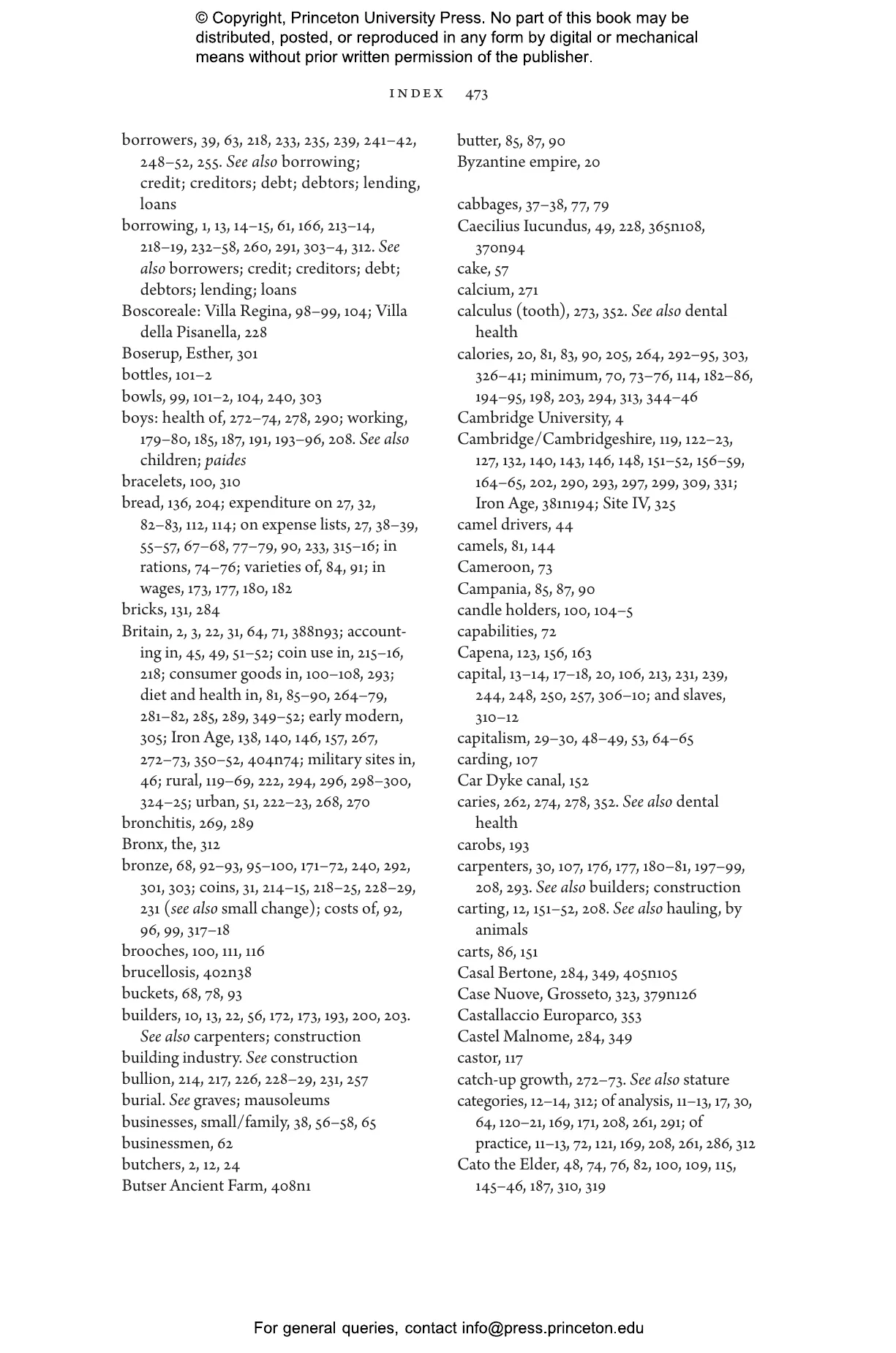 © Copyright, Princeton University Press. No part of this book may be distributed, posted, or reproduced in any form by digital or mechanical means without prior written permission of the publisher.

INDEX 473

borrowers, 39, 63, 218, 233, 235, 239, 241–42, 248–52, 255. See also borrowing; credit; creditors; debt; debtors; lending, loans
borrowing, 1, 13, 14–15, 61, 166, 213–14, 218–19, 232–58, 260, 291, 303–4, 312. See also borrowers; credit; creditors; debt; debtors; lending; loans
Boscoreale: Villa Regina, 98–99, 104; Villa della Pisanella, 228
Boserup, Esther, 301
bottles, 101–2
bowls, 99, 101–2, 104, 240, 303
boys: health of, 272–74, 278, 290; working, 179–80, 185, 187, 191, 193–96, 208. See also children; paides
bracelets, 100, 310
bread, 136, 204; expenditure on 27, 32, 82–83, 112, 114; on expense lists, 27, 38–39, 55–57, 67–68, 77–79, 90, 233, 315–16; in rations, 74–76; varieties of, 84, 91; in wages, 173, 177, 180, 182
bricks, 131, 284
Britain, 2, 3, 22, 31, 64, 71, 388n93; accounting in, 45, 49, 51–52; coin use in, 215–16, 218; consumer goods in, 100–108, 293; diet and health in, 81, 85–90, 264–79, 281–82, 285, 289, 349–52; early modern, 305; Iron Age, 138, 140, 146, 157, 267, 272–73, 350–52, 404n74; military sites in, 46; rural, 119–69, 222, 294, 296, 298–300, 324–25; urban, 51, 222–23, 268, 270
bronchitis, 269, 289
Bronx, the, 312
bronze, 68, 92–93, 95–100, 171–72, 240, 292, 301, 303; coins, 31, 214–15, 218–25, 228–29, 231 (see also small change); costs of, 92, 96, 99, 317–18
brooches, 100, 111, 116
brucellosis, 402n38
buckets, 68, 78, 93
builders, 10, 13, 22, 56, 172, 173, 193, 200, 203. See also carpenters; construction
building industry. See construction
bullion, 214, 217, 226, 228–29, 231, 257
burial. See graves; mausoleums
businesses, small/family, 38, 56–58, 65
businessmen, 62
butchers, 2, 12, 24
Butser Ancient Farm, 408n1

butter, 85, 87, 90
Byzantine empire, 20

cabbages, 37–38, 77, 79
Caecilius Iucundus, 49, 228, 365n108, 370n94
cake, 57
calcium, 271
calculus (tooth), 273, 352. See also dental health
calories, 20, 81, 83, 90, 205, 264, 292–95, 303, 326–41; minimum, 70, 73–76, 114, 182–86, 194–95, 198, 203, 294, 313, 344–46
Cambridge University, 4
Cambridge/Cambridgeshire, 119, 122–23, 127, 132, 140, 143, 146, 148, 151–52, 156–59, 164–65, 202, 290, 293, 297, 299, 309, 331; Iron Age, 381n194; Site IV, 325
camel drivers, 44
camels, 81, 144
Cameroon, 73
Campania, 85, 87, 90
candle holders, 100, 104–5
capabilities, 72
Capena, 123, 156, 163
capital, 13–14, 17–18, 20, 106, 213, 231, 239, 244, 248, 250, 257, 306–10; and slaves, 310–12
capitalism, 29–30, 48–49, 53, 64–65
carding, 107
Car Dyke canal, 152
caries, 262, 274, 278, 352. See also dental health
carobs, 193
carpenters, 30, 107, 176, 177, 180–81, 197–99, 208, 293. See also builders; construction
carting, 12, 151–52, 208. See also hauling, by animals
carts, 86, 151
Casal Bertone, 284, 349, 405n105
Case Nuove, Grosseto, 323, 379n126
Castallaccio Europarco, 353
Castel Malnome, 284, 349
castor, 117
catch-up growth, 272–73. See also stature
categories, 12–14, 312; of analysis, 11–13, 17, 30, 64, 120–21, 169, 171, 208, 261, 291; of practice, 11–13, 72, 121, 169, 208, 261, 286, 312
Cato the Elder, 48, 74, 76, 82, 100, 109, 115, 145–46, 187, 310, 319

For general queries, contact info@press.princeton.edu